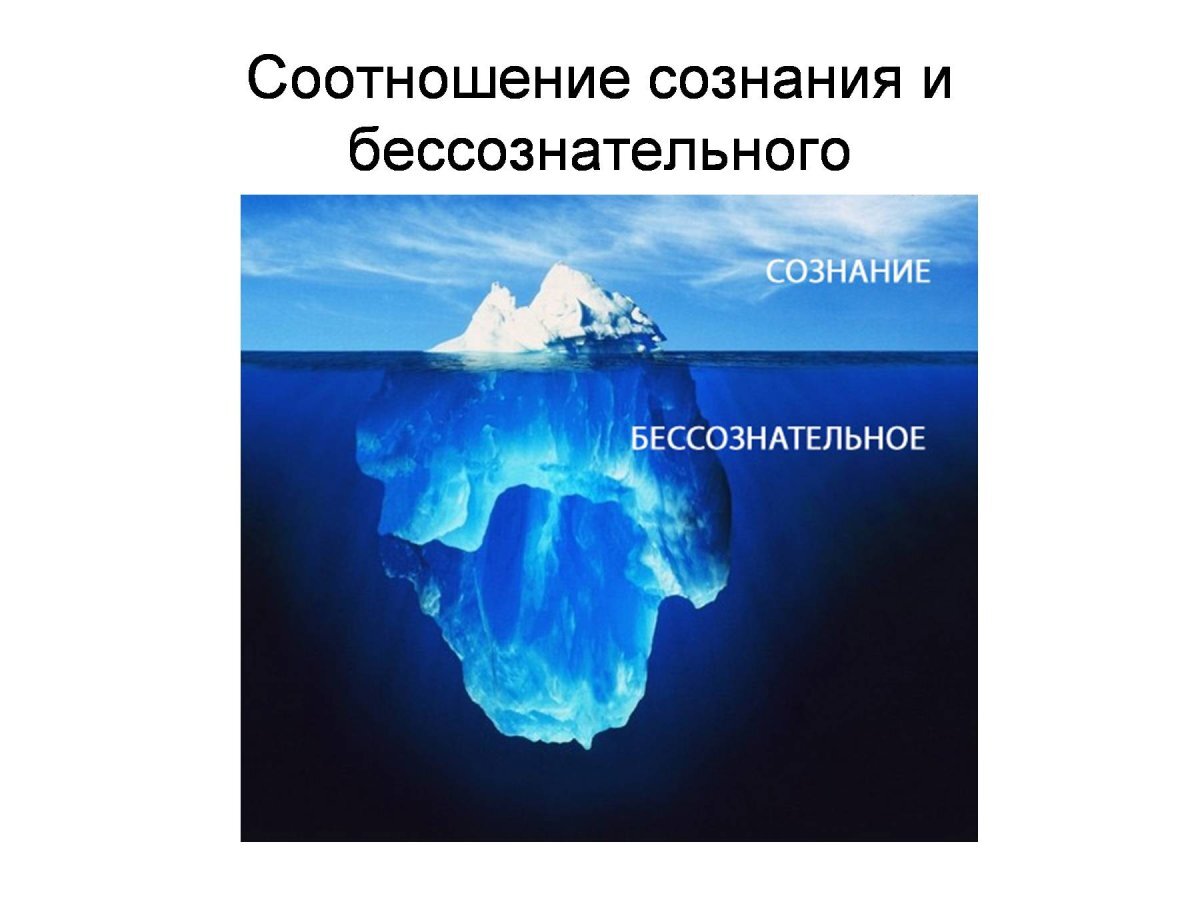 Соотношение сознания и бессознательного

СОЗНАНИЕ

БЕССОЗНАТЕЛЬНОЕ